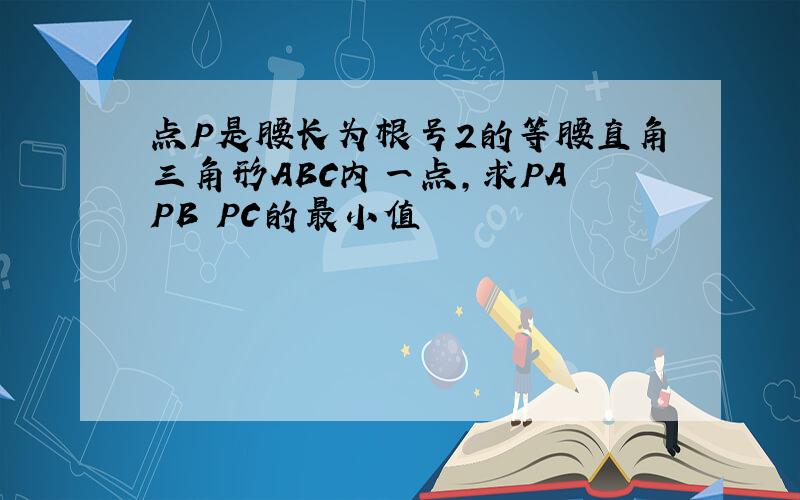 点P是腰长为根号2的等腰直角三角形ABC内一点，求PA PB PC的最小值